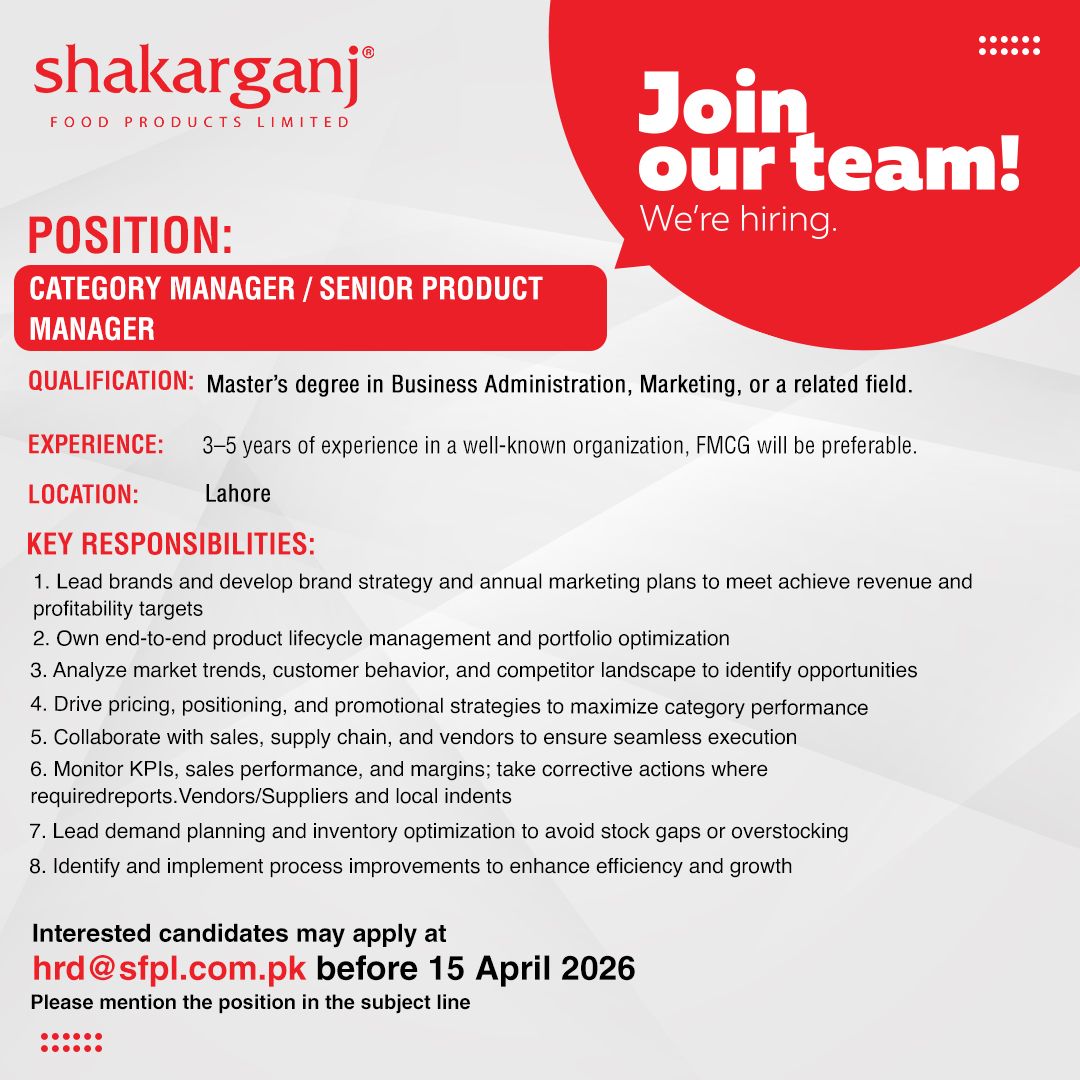 shakarganj®
FOOD PRODUCTS LIMITED

Join our team!
We're hiring.

POSITION:

CATEGORY MANAGER / SENIOR PRODUCT MANAGER

QUALIFICATION: Master's degree in Business Administration, Marketing, or a related field.

EXPERIENCE: 3–5 years of experience in a well-known organization, FMCG will be preferable.

LOCATION: Lahore

KEY RESPONSIBILITIES:

1. Lead brands and develop brand strategy and annual marketing plans to meet achieve revenue and profitability targets
2. Own end-to-end product lifecycle management and portfolio optimization
3. Analyze market trends, customer behavior, and competitor landscape to identify opportunities
4. Drive pricing, positioning, and promotional strategies to maximize category performance
5. Collaborate with sales, supply chain, and vendors to ensure seamless execution
6. Monitor KPIs, sales performance, and margins; take corrective actions where requiredreports.Vendors/Suppliers and local indents
7. Lead demand planning and inventory optimization to avoid stock gaps or overstocking
8. Identify and implement process improvements to enhance efficiency and growth

Interested candidates may apply at
hrd@sfpl.com.pk before 15 April 2026
Please mention the position in the subject line